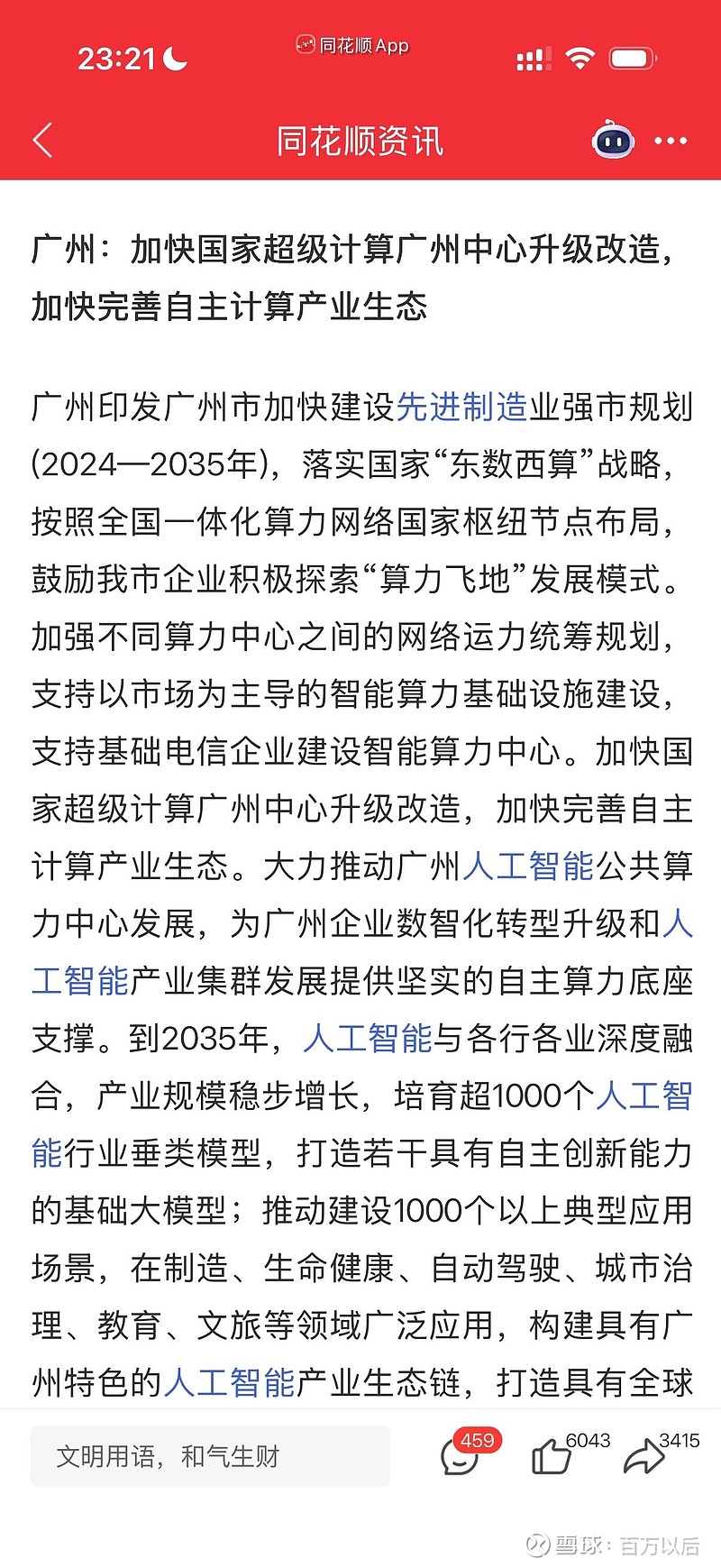 23:21

同花顺App

同花顺资讯

广州：加快国家超级计算广州中心升级改造，加快完善自主计算产业生态

广州印发广州市加快建设先进制造业强市规划(2024—2035年)，落实国家“东数西算”战略，按照全国一体化算力网络国家枢纽节点布局，鼓励我市企业积极探索“算力飞地”发展模式。加强不同算力中心之间的网络运力统筹规划，支持以市场为主导的智能算力基础设施建设，支持基础电信企业建设智能算力中心。加快国家超级计算广州中心升级改造，加快完善自主计算产业生态。大力推动广州人工智能公共算力中心发展，为广州企业数智化转型升级和人工智能产业集群发展提供坚实的自主算力底座支撑。到2035年，人工智能与各行各业深度融合，产业规模稳步增长，培育超1000个人工智能行业垂类模型，打造若干具有自主创新能力的基础大模型；推动建设1000个以上典型应用场景，在制造、生命健康、自动驾驶、城市治理、教育、文旅等领域广泛应用，构建具有广州特色的人工智能产业生态链，打造具有全球

文明用语，和气生财

459

6043

3415

雪球：百万以后